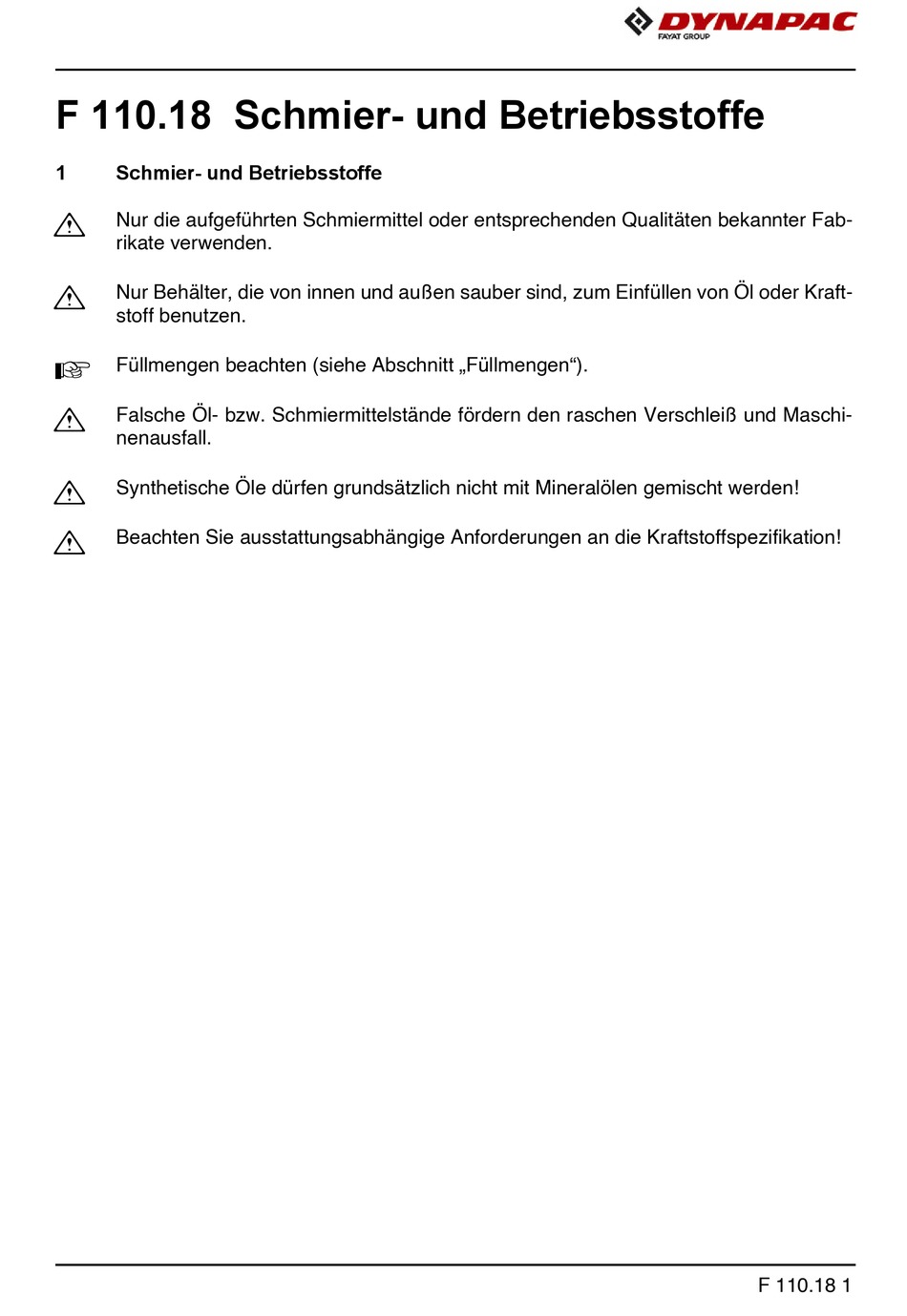 DYNAPAC
FAYAT GROUP

F 110.18 Schmier- und Betriebsstoffe

1 Schmier- und Betriebsstoffe

Nur die aufgeführten Schmiermittel oder entsprechenden Qualitäten bekannter Fabrikate verwenden.

Nur Behälter, die von innen und außen sauber sind, zum Einfüllen von Öl oder Kraftstoff benutzen.

Füllmengen beachten (siehe Abschnitt „Füllmengen“).

Falsche Öl- bzw. Schmiermittelstände fördern den raschen Verschleiß und Maschinenausfall.

Synthetische Öle dürfen grundsätzlich nicht mit Mineralölen gemischt werden!

Beachten Sie ausstattungsabhängige Anforderungen an die Kraftstoffspezifikation!

F 110.18 1